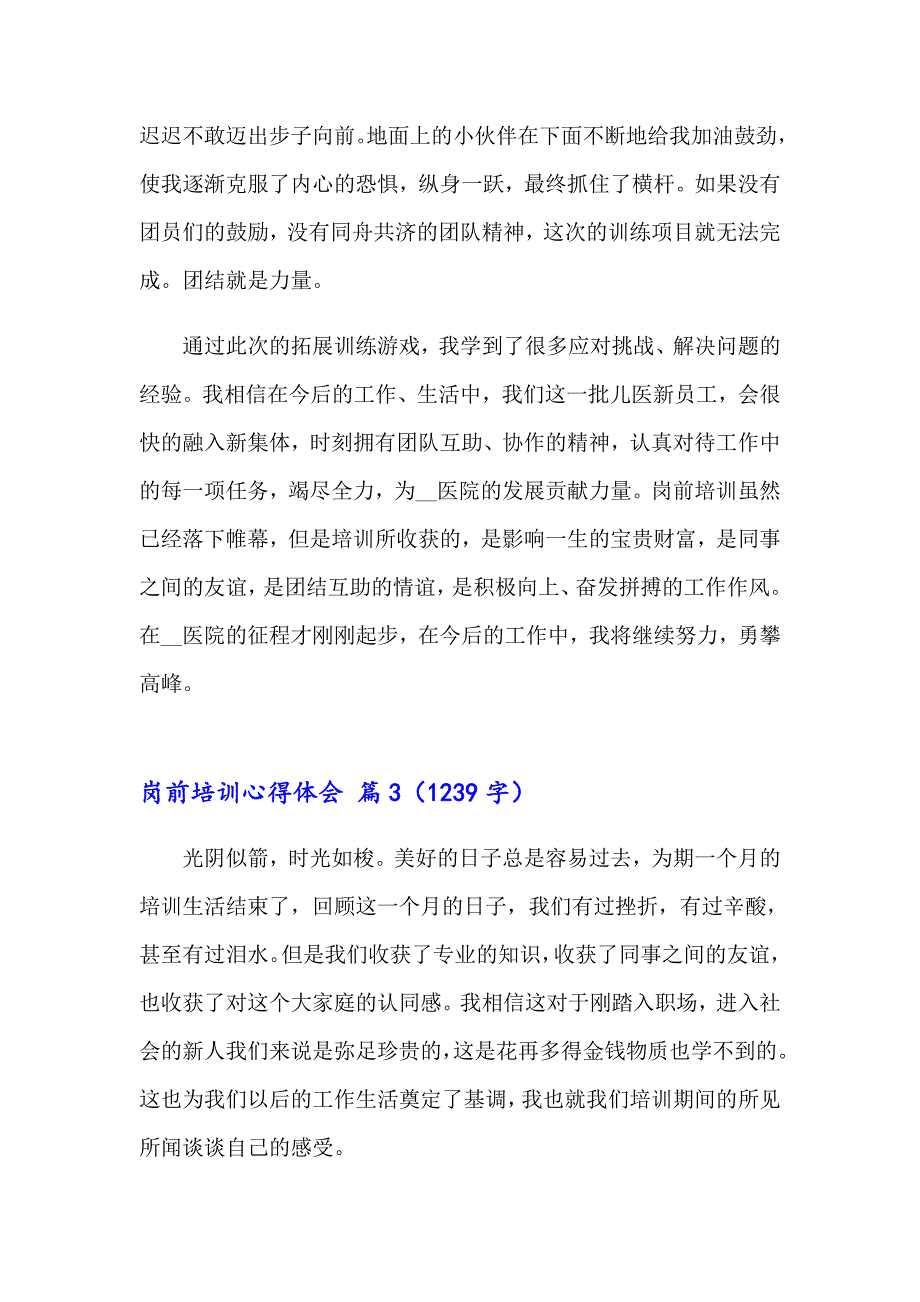 迟迟不敢迈出步子向前。地面上的小伙伴在下面不断地给我加油鼓劲，使我逐渐克服了内心的恐惧，纵身一跃，最终抓住了横杆。如果没有团员们的鼓励，没有同舟共济的团队精神，这次的训练项目就无法完成。团结就是力量。

通过此次的拓展训练游戏，我学到了很多应对挑战、解决问题的经验。我相信在今后的工作、生活中，我们这一批儿医新员工，会很快的融入新集体，时刻拥有团队互助、协作的精神，认真对待工作中的每一项任务，竭尽全力，为__医院的发展贡献力量。岗前培训虽然已经落下帷幕，但是培训所收获的，是影响一生的宝贵财富，是同事之间的友谊，是团结互助的情谊，是积极向上、奋发拼搏的工作作风。在__医院的征程才刚刚起步，在今后的工作中，我将继续努力，勇攀高峰。

岗前培训心得体会 篇3（1239字）

光阴似箭，时光如梭。美好的日子总是容易过去，为期一个月的培训生活结束了，回顾这一个月的日子，我们有过挫折，有过辛酸，甚至有过泪水。但是我们收获了专业的知识，收获了同事之间的友谊，也收获了对这个大家庭的认同感。我相信这对于刚踏入职场，进入社会的新人我们来说是弥足珍贵的，这是花再多得金钱物质也学不到的。这也为我们以后的工作生活奠定了基调，我也就我们培训期间的所见所闻谈谈自己的感受。